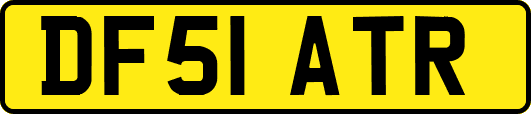 DF51 ATR